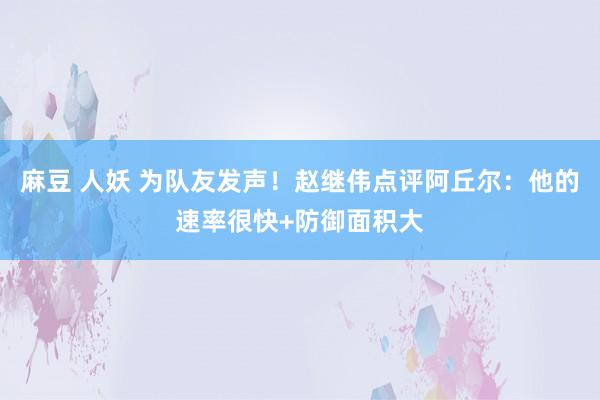 麻豆 人妖 为队友发声！赵继伟点评阿丘尔：他的速率很快+防御面积大